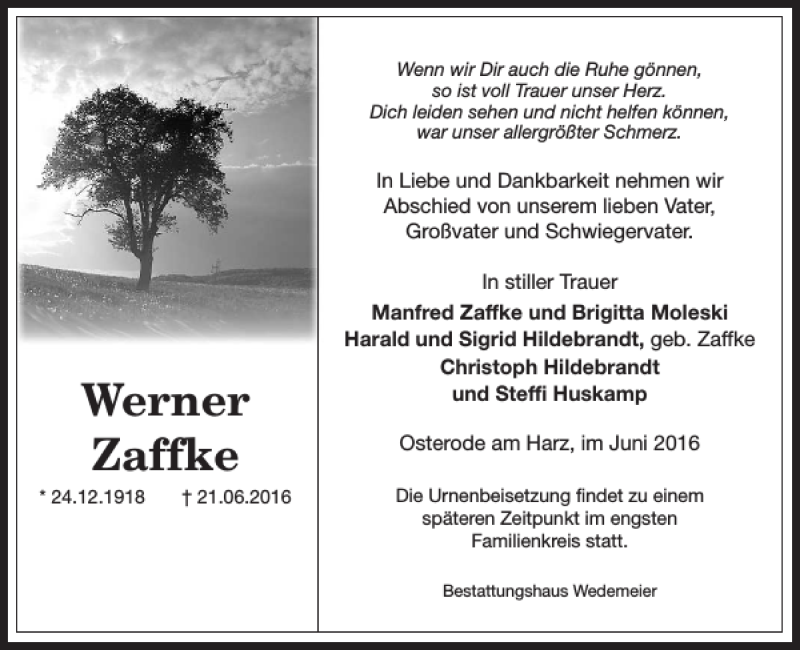 Werner Zaffke

* 24.12.1918 † 21.06.2016

Wenn wir Dir auch die Ruhe gönnen,
so ist voll Trauer unser Herz.
Dich leiden sehen und nicht helfen können,
war unser allergrößter Schmerz.

In Liebe und Dankbarkeit nehmen wir Abschied von unserem lieben Vater, Großvater und Schwiegervater.

In stiller Trauer
Manfred Zaffke und Brigitta Moleski
Harald und Sigrid Hildebrandt, geb. Zaffke
Christoph Hildebrandt
und Steffi Huskamp

Osterode am Harz, im Juni 2016

Die Urnenbeisetzung findet zu einem späteren Zeitpunkt im engsten Familienkreis statt.

Bestattungshaus Wedemeier